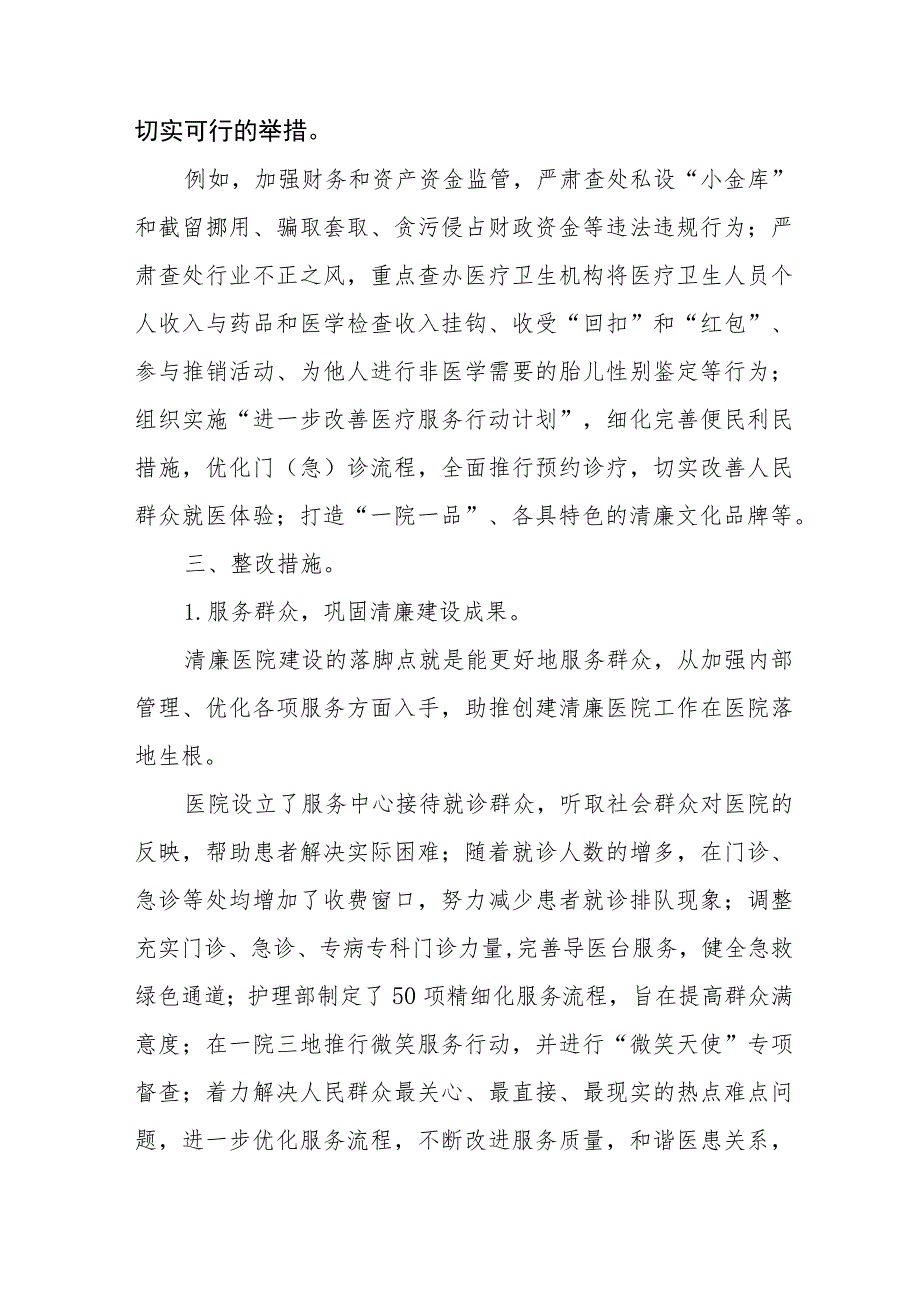 切实可行的举措。

例如，加强财务和资产资金监管，严肃查处私设“小金库”和截留挪用、骗取套取、贪污侵占财政资金等违法违规行为；严肃查处行业不正之风，重点查办医疗卫生机构将医疗卫生人员个人收入与药品和医学检查收入挂钩、收受“回扣”和“红包”、参与推销活动、为他人进行非医学需要的胎儿性别鉴定等行为；组织实施“进一步改善医疗服务行动计划”，细化完善便民利民措施，优化门（急）诊流程，全面推行预约诊疗，切实改善人民群众就医体验；打造“一院一品”、各具特色的清廉文化品牌等。

三、整改措施。

1.服务群众，巩固清廉建设成果。

清廉医院建设的落脚点就是能更好地服务群众，从加强内部管理、优化各项服务方面入手，助推创建清廉医院工作在医院落地生根。

医院设立了服务中心接待就诊群众，听取社会群众对医院的反映，帮助患者解决实际困难；随着就诊人数的增多，在门诊、急诊等处均增加了收费窗口，努力减少患者就诊排队现象；调整充实门诊、急诊、专病专科门诊力量，完善导医台服务，健全急救绿色通道；护理部制定了50项精细化服务流程，旨在提高群众满意度；在一院三地推行微笑服务行动，并进行“微笑天使”专项督查；着力解决人民群众最关心、最直接、最现实的热点难点问题，进一步优化服务流程，不断改进服务质量，和谐医患关系，